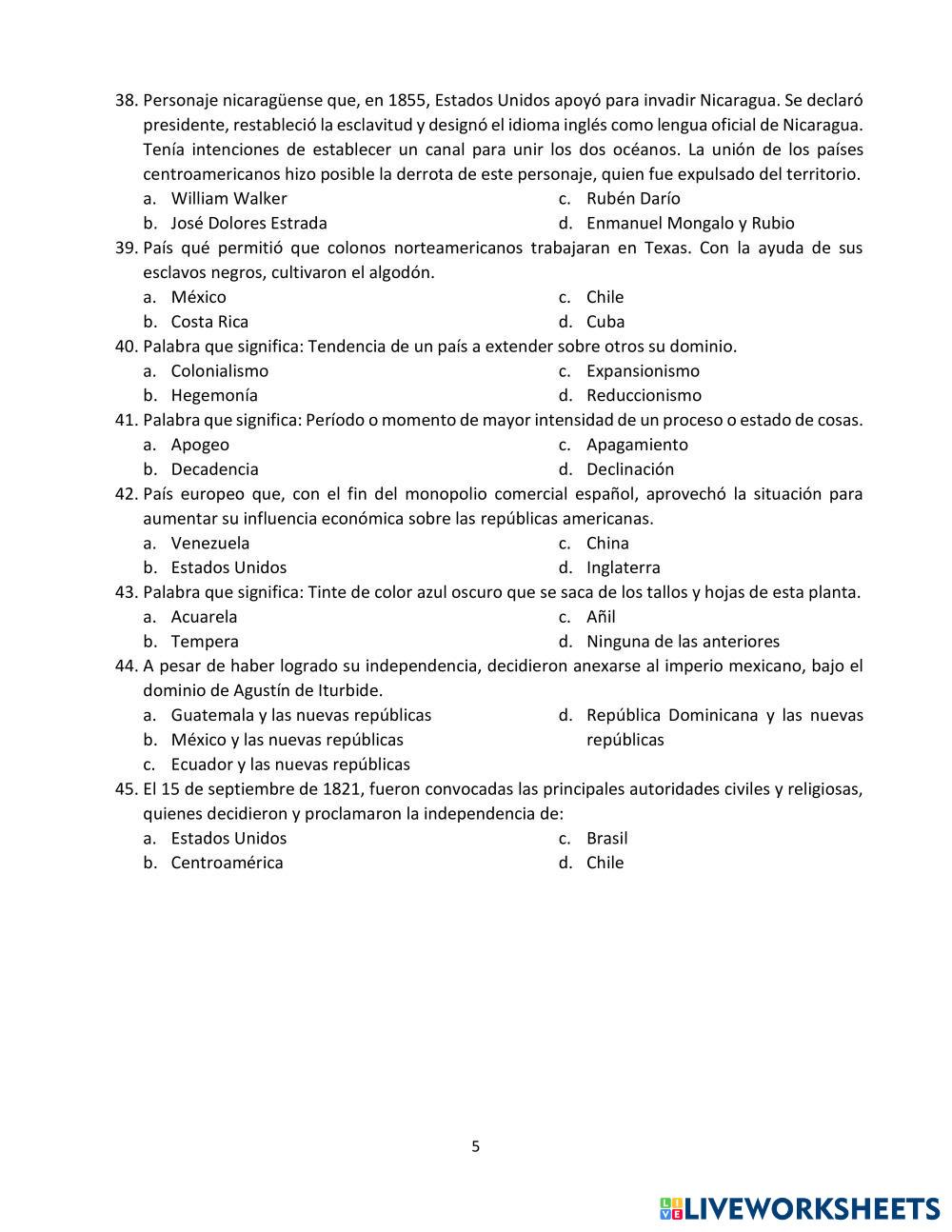 38. Personaje nicaragüense que, en 1855, Estados Unidos apoyó para invadir Nicaragua. Se declaró presidente, restableció la esclavitud y designó el idioma inglés como lengua oficial de Nicaragua. Tenía intenciones de establecer un canal para unir los dos océanos. La unión de los países centroamericanos hizo posible la derrota de este personaje, quien fue expulsado del territorio.
a. William Walker
b. José Dolores Estrada
c. Rubén Darío
d. Enmanuel Mongalo y Rubio

39. País qué permitió que colonos norteamericanos trabajaran en Texas. Con la ayuda de sus esclavos negros, cultivaron el algodón.
a. México
b. Costa Rica
c. Chile
d. Cuba

40. Palabra que significa: Tendencia de un país a extender sobre otros su dominio.
a. Colonialismo
b. Hegemonía
c. Expansionismo
d. Reduccionismo

41. Palabra que significa: Período o momento de mayor intensidad de un proceso o estado de cosas.
a. Apogeo
b. Decadencia
c. Apagamiento
d. Declinación

42. País europeo que, con el fin del monopolio comercial español, aprovechó la situación para aumentar su influencia económica sobre las repúblicas americanas.
a. Venezuela
b. Estados Unidos
c. China
d. Inglaterra

43. Palabra que significa: Tinte de color azul oscuro que se saca de los tallos y hojas de esta planta.
a. Acuarela
b. Tempera
c. Añil
d. Ninguna de las anteriores

44. A pesar de haber logrado su independencia, decidieron anexarse al imperio mexicano, bajo el dominio de Agustín de Iturbide.
a. Guatemala y las nuevas repúblicas
b. México y las nuevas repúblicas
c. Ecuador y las nuevas repúblicas
d. República Dominicana y las nuevas repúblicas

45. El 15 de septiembre de 1821, fueron convocadas las principales autoridades civiles y religiosas, quienes decidieron y proclamaron la independencia de:
a. Estados Unidos
b. Centroamérica
c. Brasil
d. Chile

5

LIVEWORKSHEETS